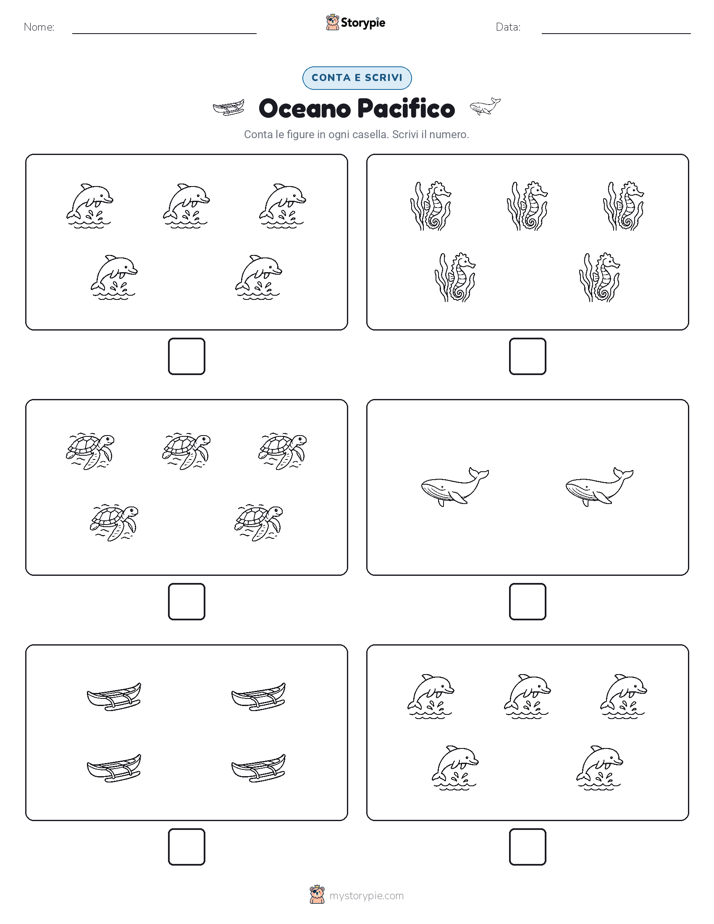 Nome: Storypie Data:

CONTA E SCRIVI

Oceano Pacifico

Conta le figure in ogni casella. Scrivi il numero.

mystorypie.com